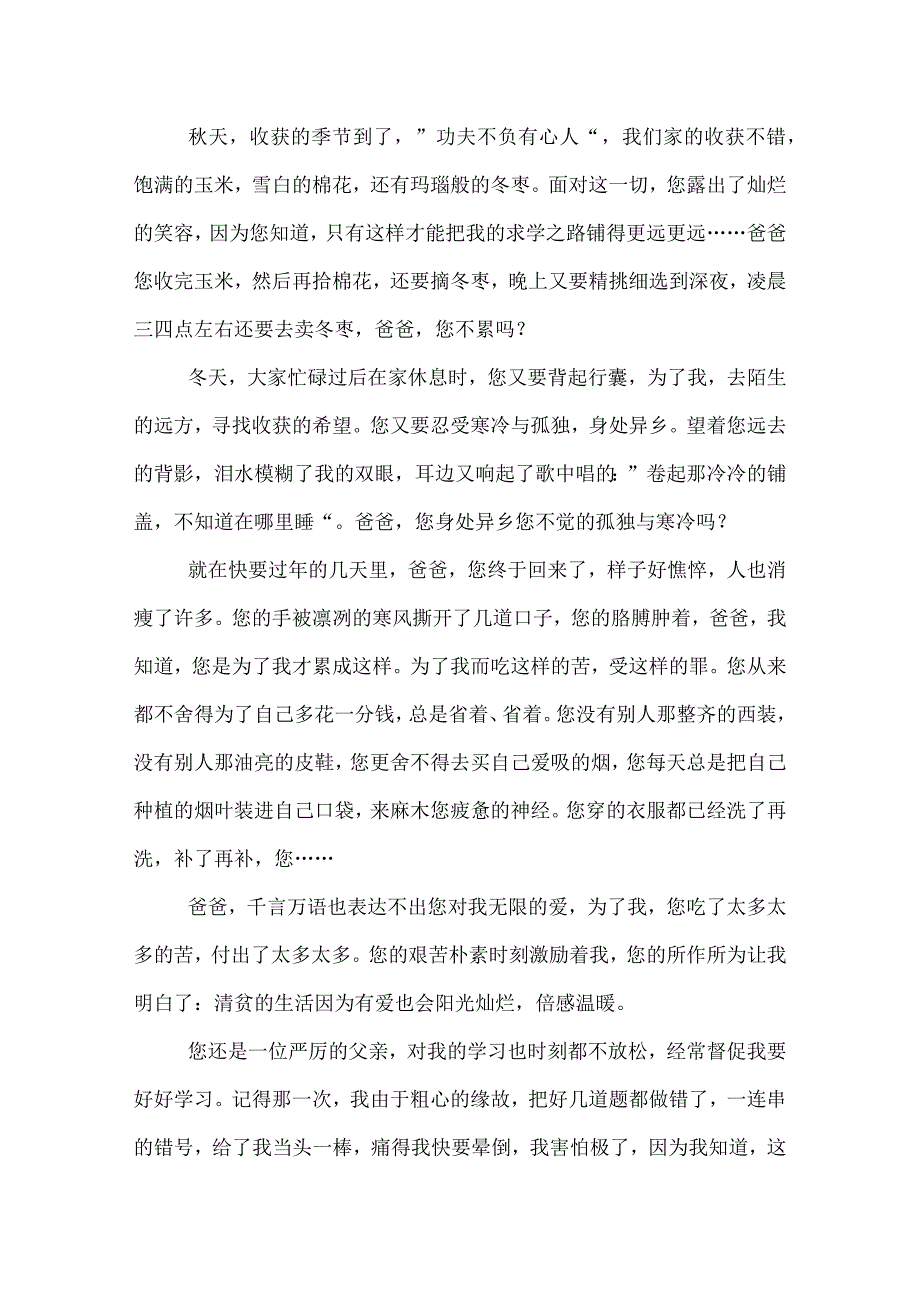 秋天，收获的季节到了，”功夫不负有心人“，我们家的收获不错，饱满的玉米，雪白的棉花，还有玛瑙般的冬枣。面对这一切，您露出了灿烂的笑容，因为您知道，只有这样才能把我的求学之路铺得更远更远……爸爸您收完玉米，然后再拾棉花，还要摘冬枣，晚上又要精挑细选到深夜，凌晨三四点左右还要去卖冬枣，爸爸，您不累吗？

冬天，大家忙碌过后在家休息时，您又要背起行囊，为了我，去陌生的远方，寻找收获的希望。您又要忍受寒冷与孤独，身处异乡。望着您远去的背影，泪水模糊了我的双眼，耳边又响起了歌中唱的：”卷起那冷冷的铺盖，不知道在哪里睡“。爸爸，您身处异乡您不觉的孤独与寒冷吗？

就在快要过年的几天里，爸爸，您终于回来了，样子好憔悴，人也消瘦了许多。您的手被凛冽的寒风撕开了几道口子，您的胳膊肿着，爸爸，我知道，您是为了我才累成这样。为了我而吃这样的苦，受这样的罪。您从来都不舍得为了自己多花一分钱，总是省着、省着。您没有别人那整齐的西装，没有别人那油亮的皮鞋，您更舍不得去买自己爱吸的烟，您每天总是把自己种植的烟叶装进自己口袋，来麻木您疲惫的神经。您穿的衣服都已经洗了再洗，补了再补，您……

爸爸，千言万语也表达不出您对我无限的爱，为了我，您吃了太多太多的苦，付出了太多太多。您的艰苦朴素时刻激励着我，您的所作所为让我明白了：清贫的生活因为有爱也会阳光灿烂，倍感温暖。

您还是一位严厉的父亲，对我的学习也时刻都不放松，经常督促我要好好学习。记得那一次，我由于粗心的缘故，把好几道题都做错了，一连串的错号，给了我当头一棒，痛得我快要晕倒，我害怕极了，因为我知道，这